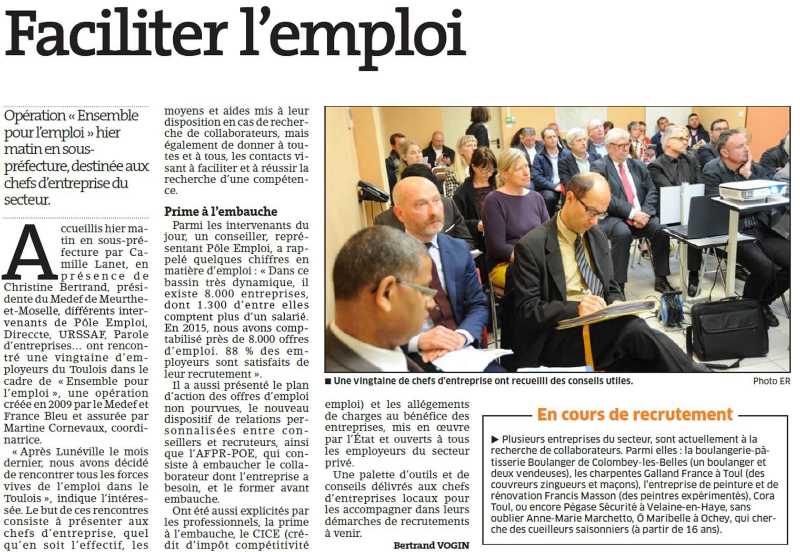 Faciliter l'emploi

Opération « Ensemble pour l'emploi » hier matin en sous-préfecture, destinée aux chefs d'entreprise du secteur.

Accueillis hier matin en sous-préfecture par Camille Lanet, en présence de Christine Bertrand, présidente du Medef de Meurthe-et-Moselle, différents intervenants de Pôle Emploi, Direccte, URSSAF, Parole d'entreprises… ont rencontré une vingtaine d'employeurs du Toulois dans le cadre de « Ensemble pour l'emploi », une opération créée en 2009 par le Medef et France Bleu et assurée par Martine Cornevaux, coordinatrice.

« Après Lunéville le mois dernier, nous avons décidé de rencontrer tous les forces vives de l'emploi dans le Toulois », indique l'intéressée. Le but de ces rencontres consiste à présenter aux chefs d'entreprise, quel qu'en soit l'effectif, les moyens et aides mis à leur disposition en cas de recherche de collaborateurs, mais également de donner à toutes et à tous, les contacts visant à faciliter et à réussir la recherche d'une compétence.

Prime à l'embauche

Parmi les intervenants du jour, un conseiller, représentant Pôle Emploi, a rappelé quelques chiffres en matière d'emploi : « Dans ce bassin très dynamique, il existe 8.000 entreprises, dont 1.300 d'entre elles comptent plus d'un salarié. En 2015, nous avons comptabilisé près de 8.000 offres d'emploi. 88 % des employeurs sont satisfaits de leur recrutement ».

Il a aussi présenté le plan d'action des offres d'emploi non pourvues, le nouveau dispositif de relations personnalisées entre conseillers et recruteurs, ainsi que l'AFPR-POE, qui consiste à embaucher le collaborateur dont l'entreprise a besoin, et le former avant embauche.

Ont été aussi explicités par les professionnels, la prime à l'embauche, le CICE (crédit d'impôt compétitivité emploi) et les allégements de charges au bénéfice des entreprises, mis en œuvre par l'État et ouverts à tous les employeurs du secteur privé.

Une palette d'outils et de conseils délivrés aux chefs d'entreprises locaux pour les accompagner dans leurs démarches de recrutements à venir.

Bertrand VOGIN

■ Une vingtaine de chefs d'entreprise ont recueilli des conseils utiles.

Photo ER

En cours de recrutement

▶ Plusieurs entreprises du secteur, sont actuellement à la recherche de collaborateurs. Parmi elles : la boulangerie-pâtisserie Boulanger de Colombey-les-Belles (un boulanger et deux vendeuses), les charpentes Galland France à Toul (des couvreurs zingueurs et maçons), l'entreprise de peinture et de rénovation Francis Masson (des peintres expérimentés), Cora Toul, ou encore Pégase Sécurité à Velaine-en-Haye, sans oublier Anne-Marie Marchetto, Ô Maribelle à Ochey, qui cherche des cueilleurs saisonniers (à partir de 16 ans).